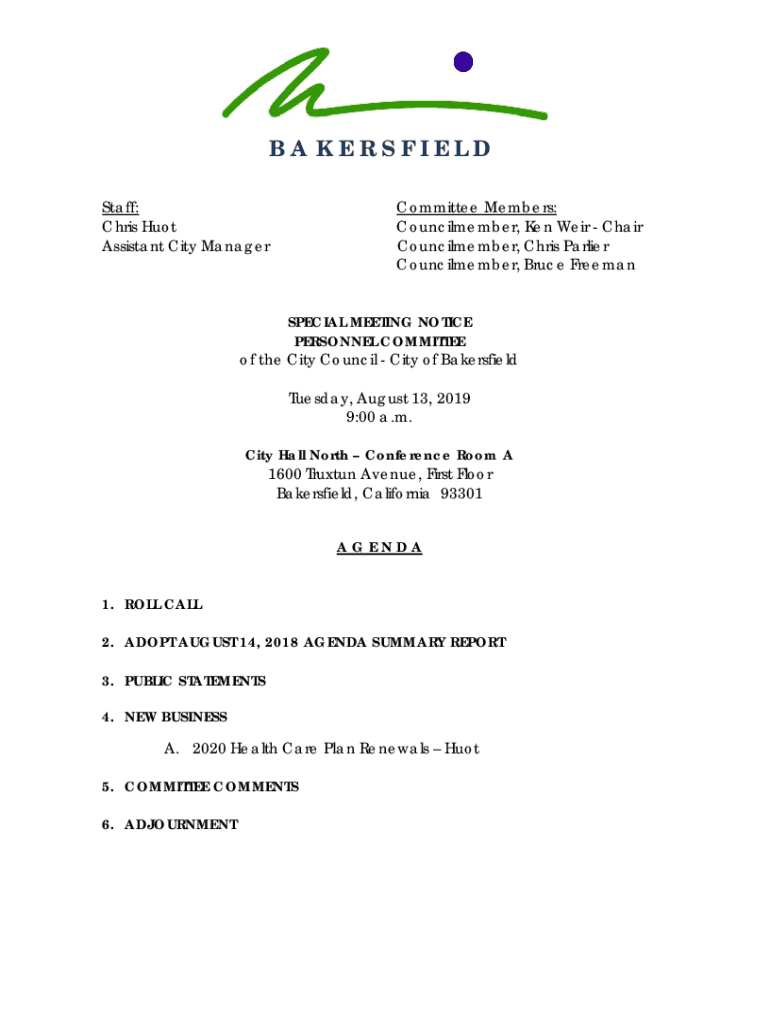 BAKERSFIELD

Staff:
Chris Huot
Assistant City Manager

Committee Members:
Councilmember, Ken Weir - Chair
Councilmember, Chris Parlier
Councilmember, Bruce Freeman

SPECIAL MEETING NOTICE
PERSONNEL COMMITTEE
of the City Council - City of Bakersfield

Tuesday, August 13, 2019
9:00 a.m.

City Hall North – Conference Room A
1600 Truxtun Avenue, First Floor
Bakersfield, California 93301

AGENDA

1. ROLL CALL

2. ADOPT AUGUST 14, 2018 AGENDA SUMMARY REPORT

3. PUBLIC STATEMENTS

4. NEW BUSINESS

A. 2020 Health Care Plan Renewals – Huot

5. COMMITTEE COMMENTS

6. ADJOURNMENT